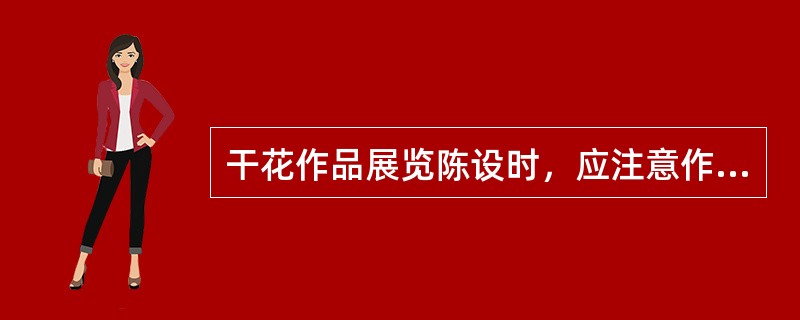 干花作品展览陈设时，应注意作...